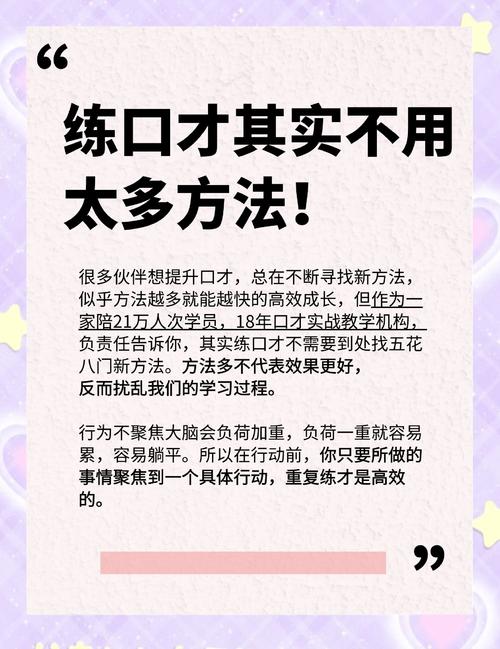 “

练口才其实不用太多方法！

很多伙伴想提升口才，总在不断寻找新方法，似乎方法越多就能越快的高效成长，但作为一家陪21万人次学员，18年口才实战教学机构，负责任告诉你，其实练口才不需要到处找五花八门新方法。方法多不代表效果更好，反而扰乱我们的学习过程。

行为不聚焦大脑会负荷加重，负荷一重就容易累，容易躺平。所以在行动前，你只要所做的事情聚焦到一个具体行动，重复练才是高效的。

”